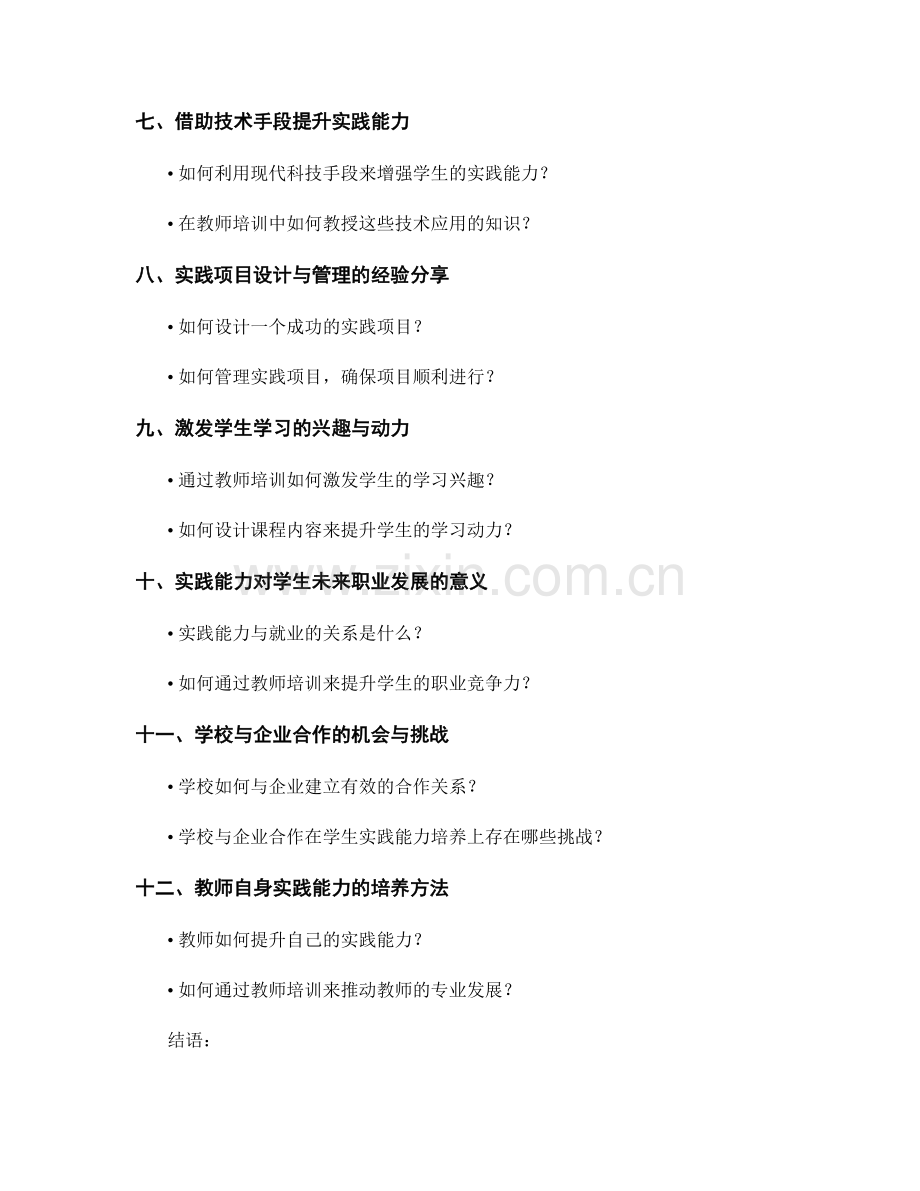 七、借助技术手段提升实践能力

• 如何利用现代科技手段来增强学生的实践能力？

• 在教师培训中如何教授这些技术应用的知识？

八、实践项目设计与管理的经验分享

• 如何设计一个成功的实践项目？

• 如何管理实践项目，确保项目顺利进行？

九、激发学生学习的兴趣与动力

• 通过教师培训如何激发学生的学习兴趣？

• 如何设计课程内容来提升学生的学习动力？

十、实践能力对学生未来职业发展的意义

• 实践能力与就业的关系是什么？

• 如何通过教师培训来提升学生的职业竞争力？

十一、学校与企业合作的机会与挑战

• 学校如何与企业建立有效的合作关系？

• 学校与企业合作在学生实践能力培养上存在哪些挑战？

十二、教师自身实践能力的培养方法

• 教师如何提升自己的实践能力？

• 如何通过教师培训来推动教师的专业发展？

结语：

www.zixin.com.cn